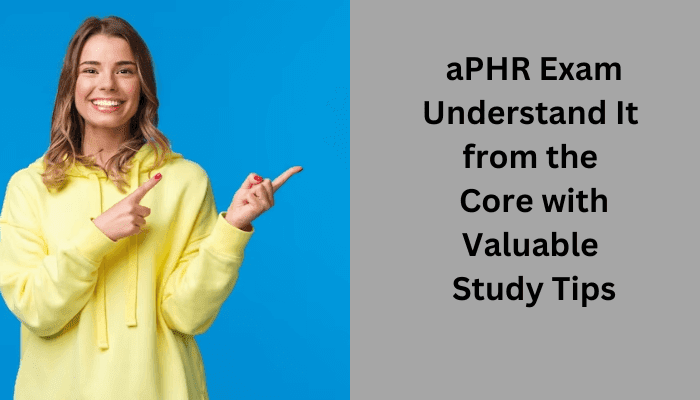 aPHR Exam Understand It from the Core with Valuable Study Tips